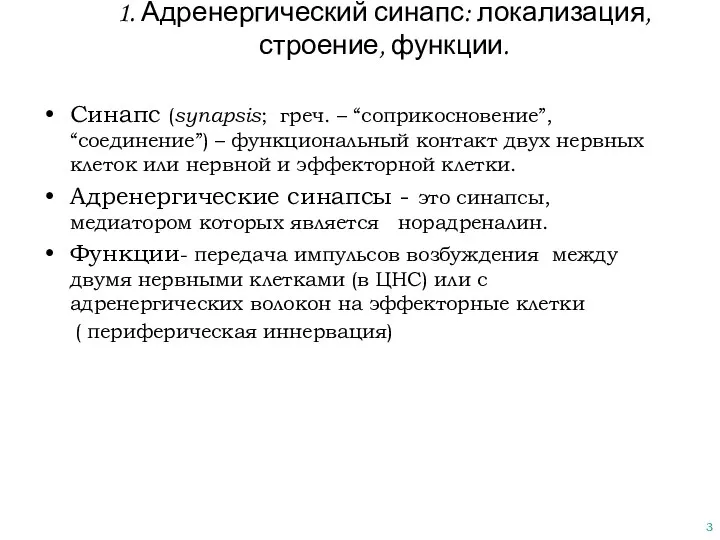 1. Адренергический синапс: локализация, строение, функции.

• Синапс (synapsis; греч. – “соприкосновение”, “соединение”) – функциональный контакт двух нервных клеток или нервной и эффекторной клетки.

• Адренергические синапсы - это синапсы, медиатором которых является норадреналин.

• Функции- передача импульсов возбуждения между двумя нервными клетками (в ЦНС) или с адренергических волокон на эффекторные клетки ( периферическая иннервация)

3